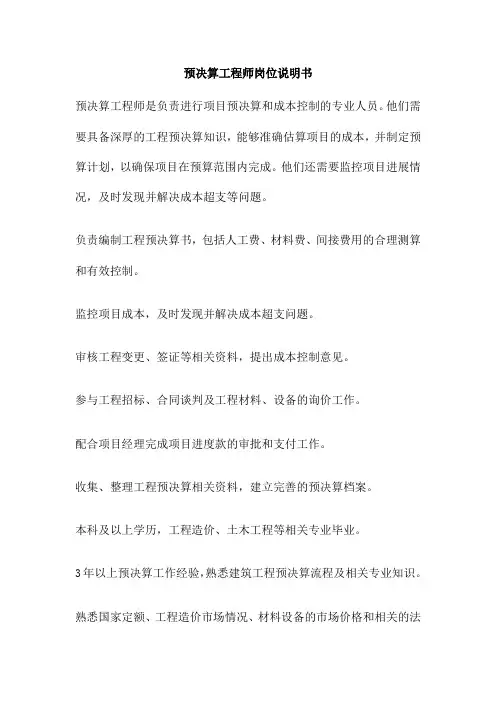 预决算工程师岗位说明书

预决算工程师是负责进行项目预决算和成本控制的专业人员。他们需要具备深厚的工程预决算知识，能够准确估算项目的成本，并制定预算计划，以确保项目在预算范围内完成。他们还需要监控项目进展情况，及时发现并解决成本超支等问题。

负责编制工程预决算书，包括人工费、材料费、间接费用的合理测算和有效控制。

监控项目成本，及时发现并解决成本超支问题。

审核工程变更、签证等相关资料，提出成本控制意见。

参与工程招标、合同谈判及工程材料、设备的询价工作。

配合项目经理完成项目进度款的审批和支付工作。

收集、整理工程预决算相关资料，建立完善的预决算档案。

本科及以上学历，工程造价、土木工程等相关专业毕业。

3年以上预决算工作经验，熟悉建筑工程预决算流程及相关专业知识。

熟悉国家定额、工程造价市场情况、材料设备的市场价格和相关的法